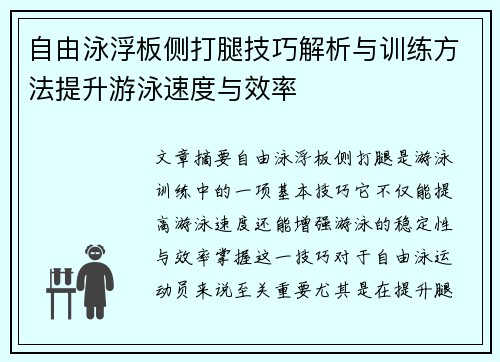 自由泳浮板侧打腿技巧解析与训练方法提升游泳速度与效率

文章摘要自由泳浮板侧打腿是游泳训练中的一项基本技巧它不仅能提高游泳速度还能增强游泳的稳定性与效率掌握这一技巧对于自由泳运动员来说至关重要尤其是在提升腿